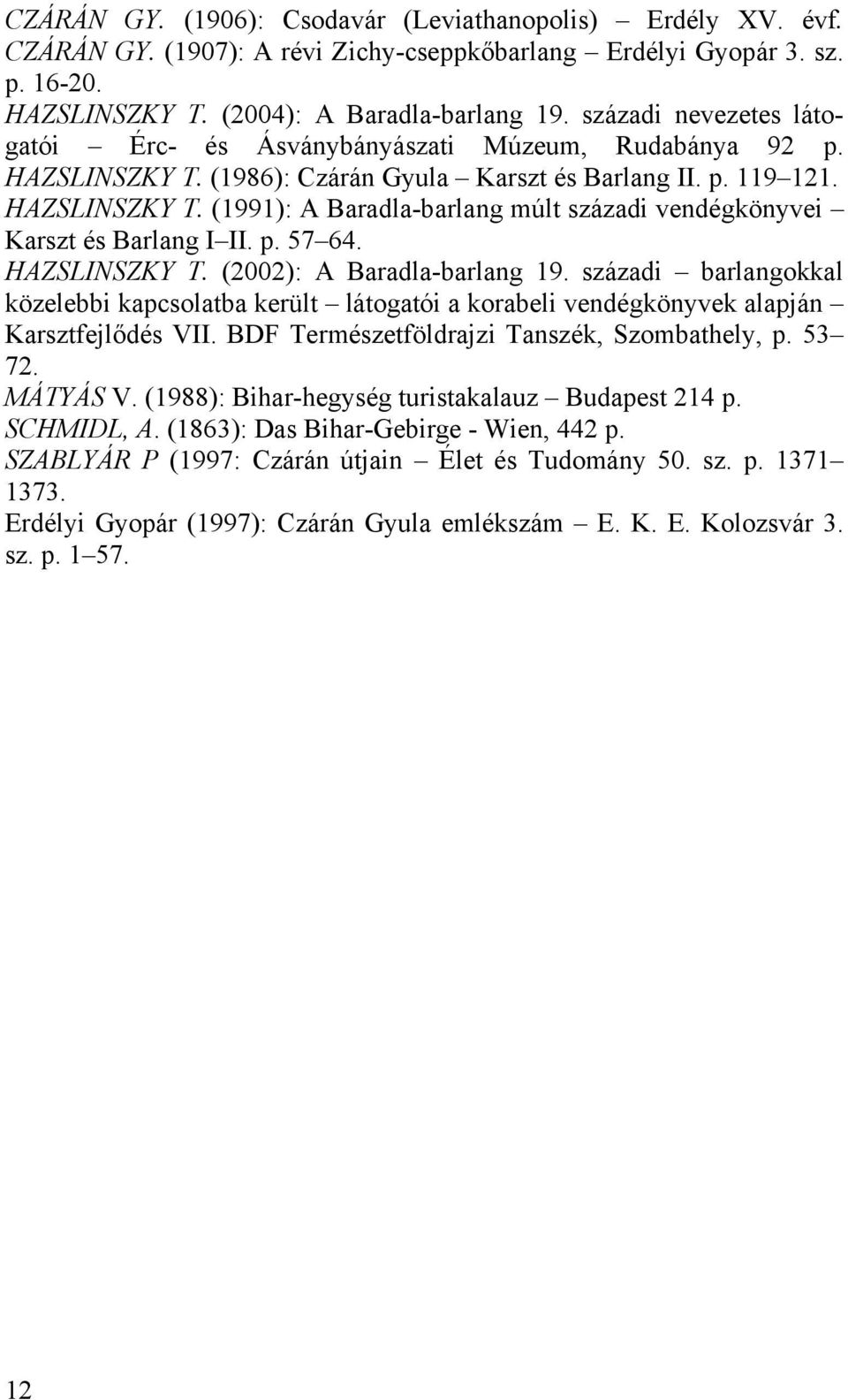 CZÁRÁN GY. (1906): Csodavár (Leviathanopolis) – Erdély XV. évf.
CZÁRÁN GY. (1907): A révi Zichy-cseppkőbarlang – Erdélyi Gyopár 3. sz. p. 16-20.
HAZSLINSZKY T. (2004): A Baradla-barlang 19. századi nevezetes látogatói – Érc- és Ásványbányászati Múzeum, Rudabánya 92 p.
HAZSLINSZKY T. (1986): Czárán Gyula – Karszt és Barlang II. p. 119–121.
HAZSLINSZKY T. (1991): A Baradla-barlang múlt századi vendégkönyvei – Karszt és Barlang I–II. p. 57–64.
HAZSLINSZKY T. (2002): A Baradla-barlang 19. századi – barlangokkal közelebbi kapcsolatba került – látogatói a korabeli vendégkönyvek alapján – Karsztfejlődés VII. BDF Természetföldrajzi Tanszék, Szombathely, p. 53–72.
MÁTYÁS V. (1988): Bihar-hegység turistakalauz – Budapest 214 p.
SCHMIDL, A. (1863): Das Bihar-Gebirge - Wien, 442 p.
SZABLYÁR P (1997: Czárán útjain – Élet és Tudomány 50. sz. p. 1371–1373.
Erdélyi Gyopár (1997): Czárán Gyula emlékszám – E. K. E. Kolozsvár 3. sz. p. 1–57.

12